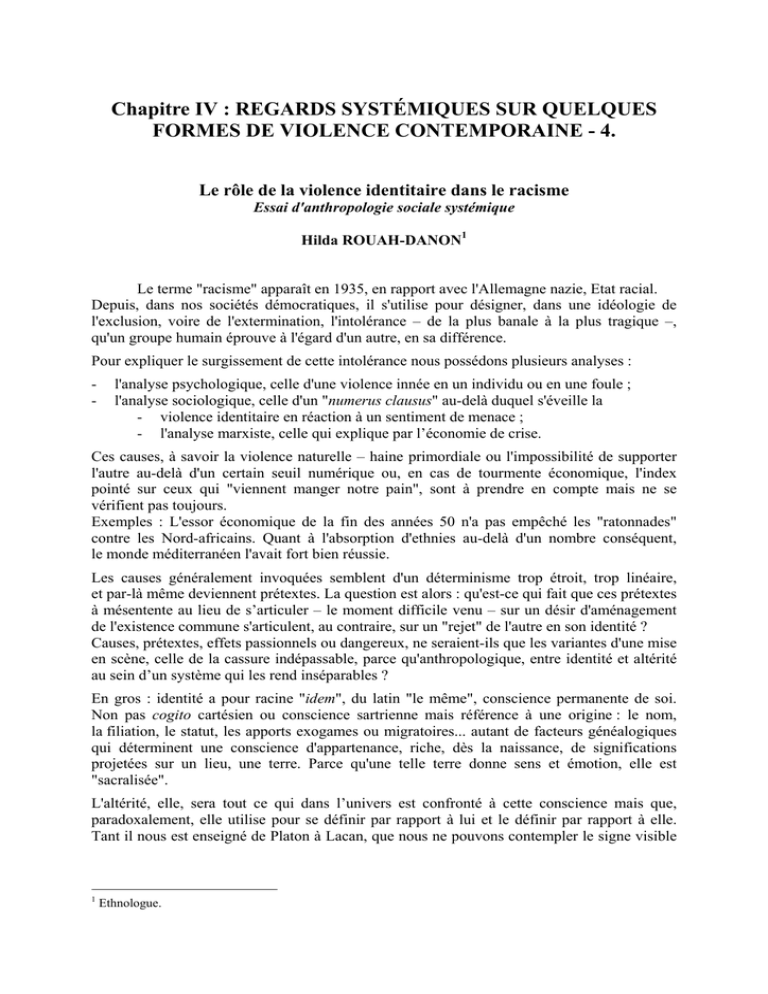 Chapitre IV : REGARDS SYSTÉMIQUES SUR QUELQUES FORMES DE VIOLENCE CONTEMPORAINE - 4.

Le rôle de la violence identitaire dans le racisme
Essai d'anthropologie sociale systémique

Hilda ROUAH-DANON$^1$

Le terme "racisme" apparaît en 1935, en rapport avec l'Allemagne nazie, Etat racial. Depuis, dans nos sociétés démocratiques, il s'utilise pour désigner, dans une idéologie de l'exclusion, voire de l'extermination, l'intolérance – de la plus banale à la plus tragique –, qu'un groupe humain éprouve à l'égard d'un autre, en sa différence.

Pour expliquer le surgissement de cette intolérance nous possédons plusieurs analyses :
- l'analyse psychologique, celle d'une violence innée en un individu ou en une foule ;
- l'analyse sociologique, celle d'un "numerus clausus" au-delà duquel s'éveille la
  - violence identitaire en réaction à un sentiment de menace ;
  - l'analyse marxiste, celle qui explique par l'économie de crise.

Ces causes, à savoir la violence naturelle – haine primordiale ou l'impossibilité de supporter l'autre au-delà d'un certain seuil numérique ou, en cas de tourmente économique, l'index pointé sur ceux qui "viennent manger notre pain", sont à prendre en compte mais ne se vérifient pas toujours.
Exemples : L'essor économique de la fin des années 50 n'a pas empêché les "ratonnades" contre les Nord-africains. Quant à l'absorption d'ethnies au-delà d'un nombre conséquent, le monde méditerranéen l'avait fort bien réussie.

Les causes généralement invoquées semblent d'un déterminisme trop étroit, trop linéaire, et par-là même deviennent prétextes. La question est alors : qu'est-ce qui fait que ces prétextes à mésentente au lieu de s'articuler – le moment difficile venu – sur un désir d'aménagement de l'existence commune s'articulent, au contraire, sur un "rejet" de l'autre en son identité ?
Causes, prétextes, effets passionnels ou dangereux, ne seraient-ils que les variantes d'une mise en scène, celle de la cassure indépassable, parce qu'anthropologique, entre identité et altérité au sein d'un système qui les rend inséparables ?

En gros : identité a pour racine "idem", du latin "le même", conscience permanente de soi. Non pas cogito cartésien ou conscience sartrienne mais référence à une origine : le nom, la filiation, le statut, les apports exogames ou migratoires... autant de facteurs généalogiques qui déterminent une conscience d'appartenance, riche, dès la naissance, de significations projetées sur un lieu, une terre. Parce qu'une telle terre donne sens et émotion, elle est "sacralisée".

L'altérité, elle, sera tout ce qui dans l'univers est confronté à cette conscience mais que, paradoxalement, elle utilise pour se définir par rapport à lui et le définir par rapport à elle. Tant il nous est enseigné de Platon à Lacan, que nous ne pouvons contempler le signe visible

$^1$ Ethnologue.